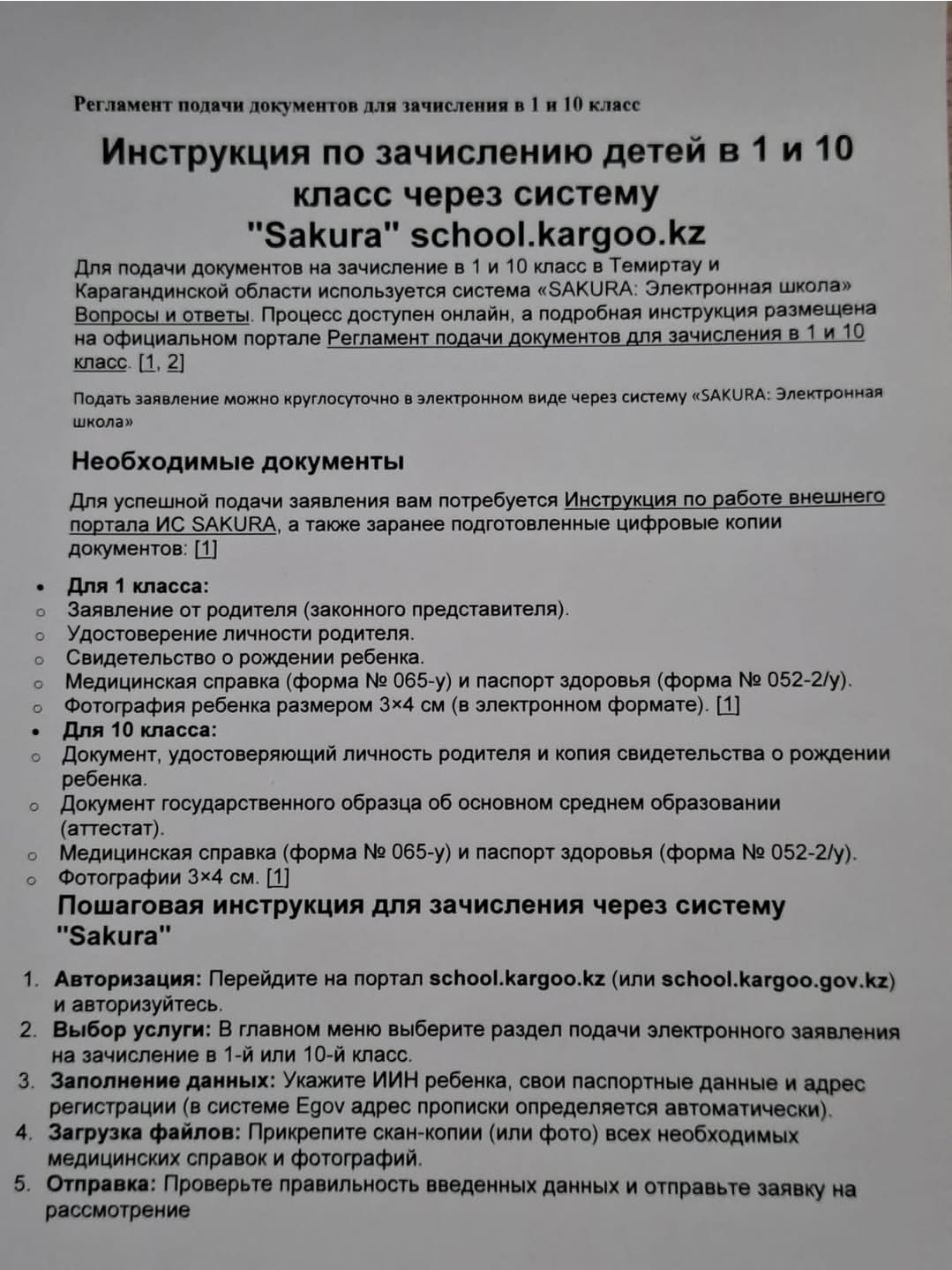 Регламент подачи документов для зачисления в 1 и 10 класс

Инструкция по зачислению детей в 1 и 10 класс через систему "Sakura" school.kargoo.kz

Для подачи документов на зачисление в 1 и 10 класс в Темиртау и Карагандинской области используется система «SAKURA: Электронная школа» Вопросы и ответы. Процесс доступен онлайн, а подробная инструкция размещена на официальном портале Регламент подачи документов для зачисления в 1 и 10 класс. [1, 2]

Подать заявление можно круглосуточно в электронном виде через систему «SAKURA: Электронная школа»

Необходимые документы

Для успешной подачи заявления вам потребуется Инструкция по работе внешнего портала ИС SAKURA, а также заранее подготовленные цифровые копии документов: [1]

• Для 1 класса:
 ○ Заявление от родителя (законного представителя).
 ○ Удостоверение личности родителя.
 ○ Свидетельство о рождении ребенка.
 ○ Медицинская справка (форма № 065-у) и паспорт здоровья (форма № 052-2/у).
 ○ Фотография ребенка размером 3×4 см (в электронном формате). [1]
• Для 10 класса:
 ○ Документ, удостоверяющий личность родителя и копия свидетельства о рождении ребенка.
 ○ Документ государственного образца об основном среднем образовании (аттестат).
 ○ Медицинская справка (форма № 065-у) и паспорт здоровья (форма № 052-2/у).
 ○ Фотографии 3×4 см. [1]

Пошаговая инструкция для зачисления через систему "Sakura"

1. Авторизация: Перейдите на портал school.kargoo.kz (или school.kargoo.gov.kz) и авторизуйтесь.
2. Выбор услуги: В главном меню выберите раздел подачи электронного заявления на зачисление в 1-й или 10-й класс.
3. Заполнение данных: Укажите ИИН ребенка, свои паспортные данные и адрес регистрации (в системе Egov адрес прописки определяется автоматически).
4. Загрузка файлов: Прикрепите скан-копии (или фото) всех необходимых медицинских справок и фотографий.
5. Отправка: Проверьте правильность введенных данных и отправьте заявку на рассмотрение